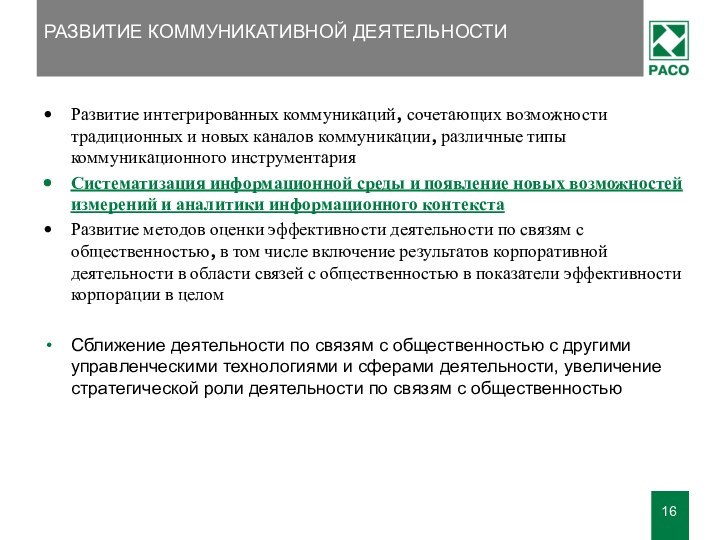 РАЗВИТИЕ КОММУНИКАТИВНОЙ ДЕЯТЕЛЬНОСТИ

РАСО

• Развитие интегрированных коммуникаций, сочетающих возможности традиционных и новых каналов коммуникации, различные типы коммуникационного инструментария

• Систематизация информационной среды и появление новых возможностей измерений и аналитики информационного контекста

• Развитие методов оценки эффективности деятельности по связям с общественностью, в том числе включение результатов корпоративной деятельности в области связей с общественностью в показатели эффективности корпорации в целом

• Сближение деятельности по связям с общественностью с другими управленческими технологиями и сферами деятельности, увеличение стратегической роли деятельности по связям с общественностью

16